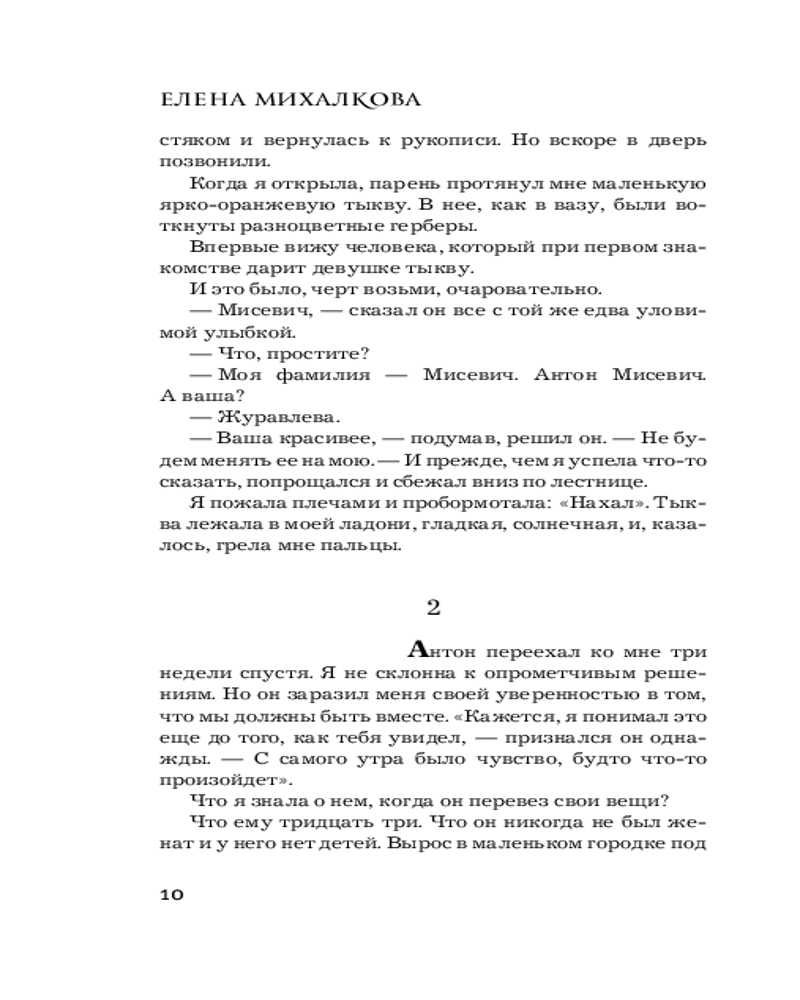 ЕЛЕНА МИХАЛКОВА

стяком и вернулась к рукописи. Но вскоре в дверь позвонили.

Когда я открыла, парень протянул мне маленькую ярко-оранжевую тыкву. В нее, как в вазу, были воткнуты разноцветные герберы.

Впервые вижу человека, который при первом знакомстве дарит девушке тыкву.

И это было, черт возьми, очаровательно.

— Мисевич, — сказал он все с той же едва уловимой улыбкой.

— Что, простите?

— Моя фамилия — Мисевич. Антон Мисевич. А ваша?

— Журавлева.

— Ваша красивее, — подумав, решил он. — Не будем менять ее на мою. — И прежде, чем я успела что-то сказать, попрощался и сбежал вниз по лестнице.

Я пожала плечами и пробормотала: «Нахал». Тыква лежала в моей ладони, гладкая, солнечная, и, казалось, грела мне пальцы.

2

Антон переехал ко мне три недели спустя. Я не склонна к опрометчивым решениям. Но он заразил меня своей уверенностью в том, что мы должны быть вместе. «Кажется, я понимал это еще до того, как тебя увидел, — признался он однажды. — С самого утра было чувство, будто что-то произойдет».

Что я знала о нем, когда он перевез свои вещи?

Что ему тридцать три. Что он никогда не был женат и у него нет детей. Вырос в маленьком городке под

10